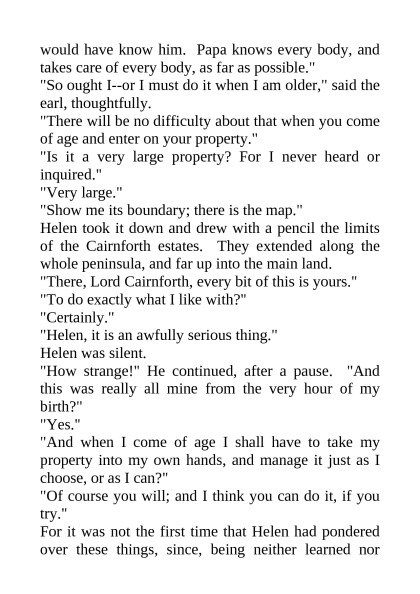 would have know him. Papa knows every body, and takes care of every body, as far as possible."
"So ought I--or I must do it when I am older," said the earl, thoughtfully.
"There will be no difficulty about that when you come of age and enter on your property."
"Is it a very large property? For I never heard or inquired."
"Very large."
"Show me its boundary; there is the map."
Helen took it down and drew with a pencil the limits of the Cairnforth estates. They extended along the whole peninsula, and far up into the main land.
"There, Lord Cairnforth, every bit of this is yours."
"To do exactly what I like with?"
"Certainly."
"Helen, it is an awfully serious thing."
Helen was silent.
"How strange!" He continued, after a pause. "And this was really all mine from the very hour of my birth?"
"Yes."
"And when I come of age I shall have to take my property into my own hands, and manage it just as I choose, or as I can?"
"Of course you will; and I think you can do it, if you try."
For it was not the first time that Helen had pondered over these things, since, being neither learned nor